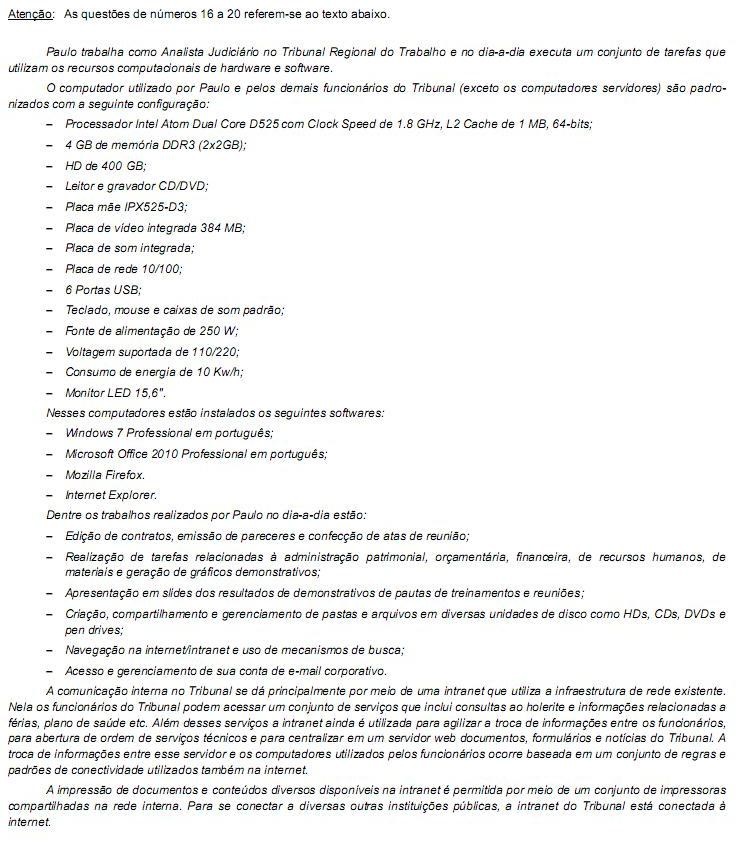 Atenção: As questões de números 16 a 20 referem-se ao texto abaixo.

Paulo trabalha como Analista Judiciário no Tribunal Regional do Trabalho e no dia-a-dia executa um conjunto de tarefas que utilizam os recursos computacionais de hardware e software.

O computador utilizado por Paulo e pelos demais funcionários do Tribunal (exceto os computadores servidores) são padronizados com a seguinte configuração:

– Processador Intel Atom Dual Core D525 com Clock Speed de 1.8 GHz, L2 Cache de 1 MB, 64-bits;
– 4 GB de memória DDR3 (2x2GB);
– HD de 400 GB;
– Leitor e gravador CD/DVD;
– Placa mãe IPX525-D3;
– Placa de vídeo integrada 384 MB;
– Placa de som integrada;
– Placa de rede 10/100;
– 6 Portas USB;
– Teclado, mouse e caixas de som padrão;
– Fonte de alimentação de 250 W;
– Voltagem suportada de 110/220;
– Consumo de energia de 10 Kw/h;
– Monitor LED 15,6".

Nesses computadores estão instalados os seguintes softwares:

– Windows 7 Professional em português;
– Microsoft Office 2010 Professional em português;
– Mozilla Firefox.
– Internet Explorer.

Dentre os trabalhos realizados por Paulo no dia-a-dia estão:

– Edição de contratos, emissão de pareceres e confecção de atas de reunião;
– Realização de tarefas relacionadas à administração patrimonial, orçamentária, financeira, de recursos humanos, de materiais e geração de gráficos demonstrativos;
– Apresentação em slides dos resultados de demonstrativos de pautas de treinamentos e reuniões;
– Criação, compartilhamento e gerenciamento de pastas e arquivos em diversas unidades de disco como HDs, CDs, DVDs e pen drives;
– Navegação na internet/intranet e uso de mecanismos de busca;
– Acesso e gerenciamento de sua conta de e-mail corporativo.

A comunicação interna no Tribunal se dá principalmente por meio de uma intranet que utiliza a infraestrutura de rede existente. Nela os funcionários do Tribunal podem acessar um conjunto de serviços que inclui consultas ao holerite e informações relacionadas a férias, plano de saúde etc. Além desses serviços a intranet ainda é utilizada para agilizar a troca de informações entre os funcionários, para abertura de ordem de serviços técnicos e para centralizar em um servidor web documentos, formulários e notícias do Tribunal. A troca de informações entre esse servidor e os computadores utilizados pelos funcionários ocorre baseada em um conjunto de regras e padrões de conectividade utilizados também na internet.

A impressão de documentos e conteúdos diversos disponíveis na intranet é permitida por meio de um conjunto de impressoras compartilhadas na rede interna. Para se conectar a diversas outras instituições públicas, a intranet do Tribunal está conectada à internet.